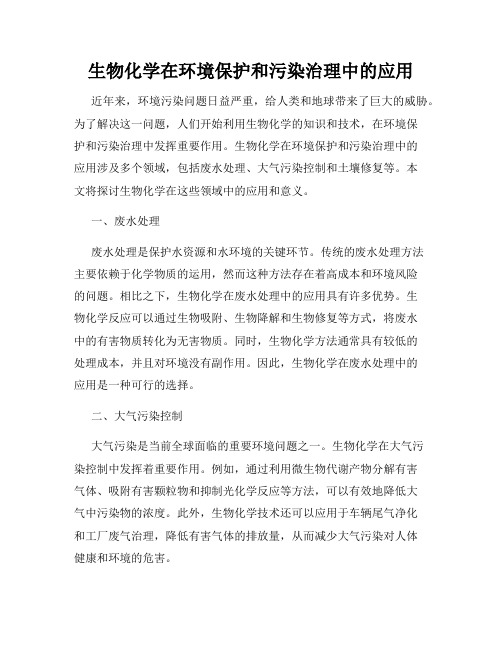 生物化学在环境保护和污染治理中的应用

近年来，环境污染问题日益严重，给人类和地球带来了巨大的威胁。为了解决这一问题，人们开始利用生物化学的知识和技术，在环境保护和污染治理中发挥重要作用。生物化学在环境保护和污染治理中的应用涉及多个领域，包括废水处理、大气污染控制和土壤修复等。本文将探讨生物化学在这些领域中的应用和意义。

一、废水处理

废水处理是保护水资源和水环境的关键环节。传统的废水处理方法主要依赖于化学物质的运用，然而这种方法存在着高成本和环境风险的问题。相比之下，生物化学在废水处理中的应用具有许多优势。生物化学反应可以通过生物吸附、生物降解和生物修复等方式，将废水中的有害物质转化为无害物质。同时，生物化学方法通常具有较低的处理成本，并且对环境没有副作用。因此，生物化学在废水处理中的应用是一种可行的选择。

二、大气污染控制

大气污染是当前全球面临的重要环境问题之一。生物化学在大气污染控制中发挥着重要作用。例如，通过利用微生物代谢产物分解有害气体、吸附有害颗粒物和抑制光化学反应等方法，可以有效地降低大气中污染物的浓度。此外，生物化学技术还可以应用于车辆尾气净化和工厂废气治理，降低有害气体的排放量，从而减少大气污染对人体健康和环境的危害。